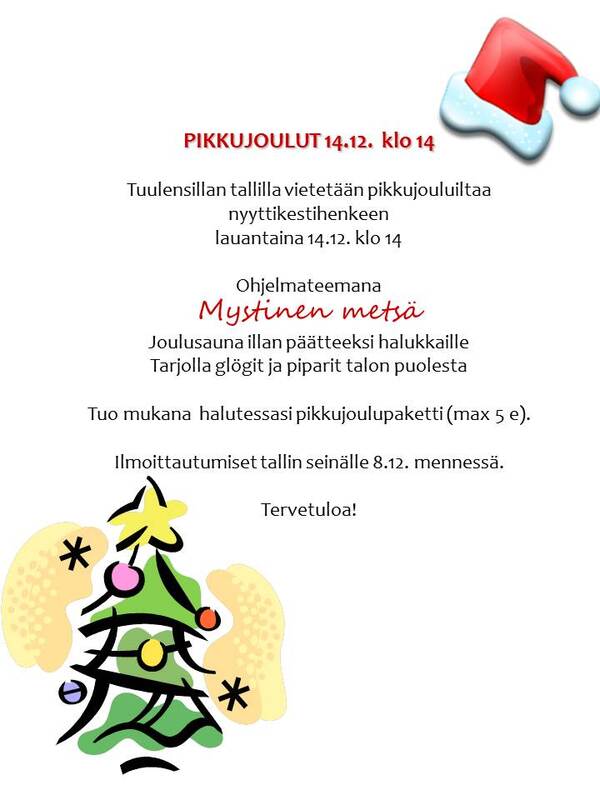 PIKKUJOULUT 14.12. klo 14

Tuulensillan tallilla vietetään pikkujouluiltaa nyyttikestihenkeen lauantaina 14.12. klo 14

Ohjelmateemana
Mystinen metsä
Joulusauna illan päätteeksi halukkaille
Tarjolla glögit ja piparit talon puolesta

Tuo mukana halutessasi pikkujoulupaketti (max 5 e).

Ilmoittautumiset tallin seinälle 8.12. mennessä.

Tervetuloa!